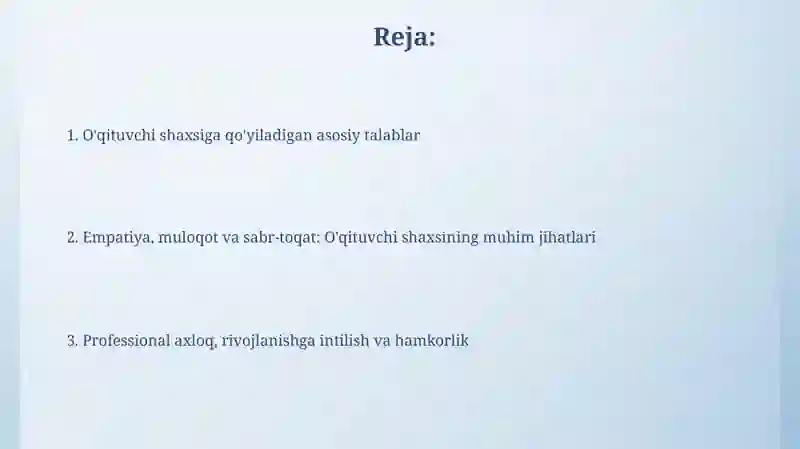 Reja:

1. O'qituvchi shaxsiga qo'yiladigan asosiy talablar

2. Empatiya, muloqot va sabr-toqat: O'qituvchi shaxsining muhim jihatlari

3. Professional axloq, rivojlanishga intilish va hamkorlik